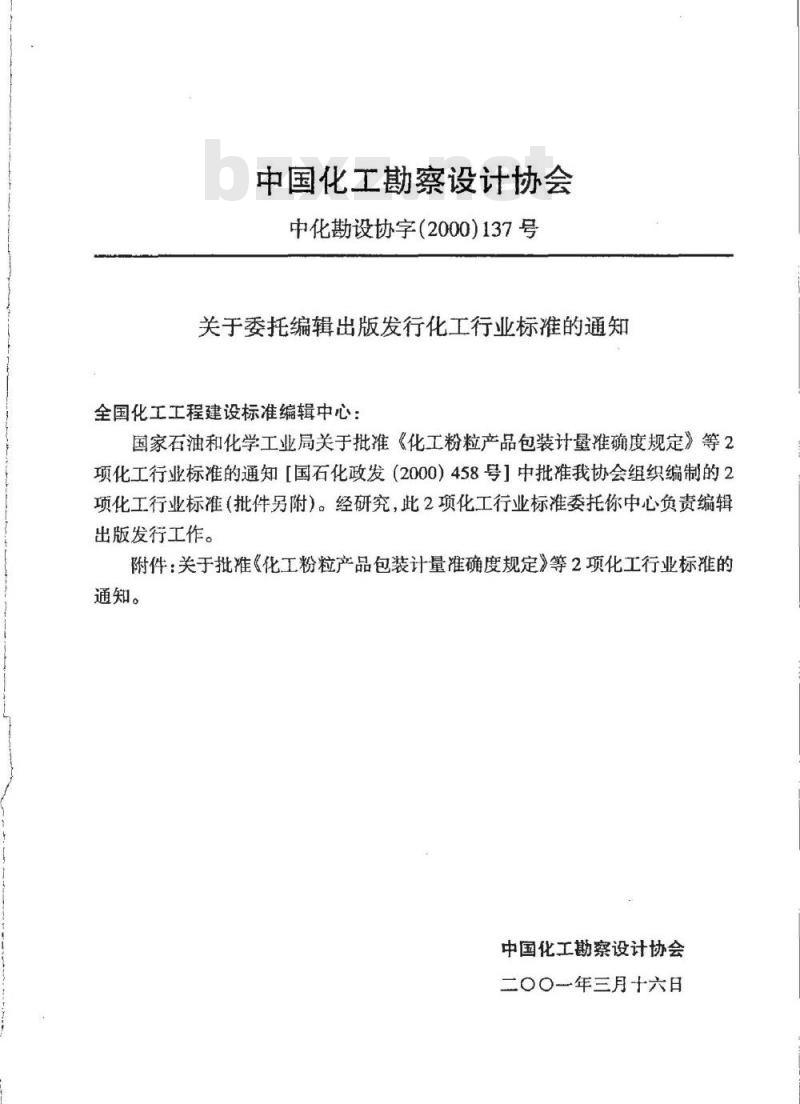 bzxz.net

中国化工勘察设计协会

中化勘设协字(2000)137号

关于委托编辑出版发行化工行业标准的通知

全国化工工程建设标准编辑中心：

国家石油和化学工业局关于批准《化工粉粒产品包装计量准确度规定》等2项化工行业标准的通知［国石化政发(2000)458号］中批准我协会组织编制的2项化工行业标准(批件另附)。经研究，此2项化工行业标准委托你中心负责编辑出版发行工作。

附件：关于批准《化工粉粒产品包装计量准确度规定》等2项化工行业标准的通知。

中国化工勘察设计协会

二〇〇一年三月十六日